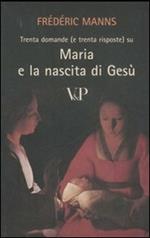 FRÉDÉRIC MANNS

Trenta domande (e trenta risposte) su

Maria
e la nascita di Gesù

V&P